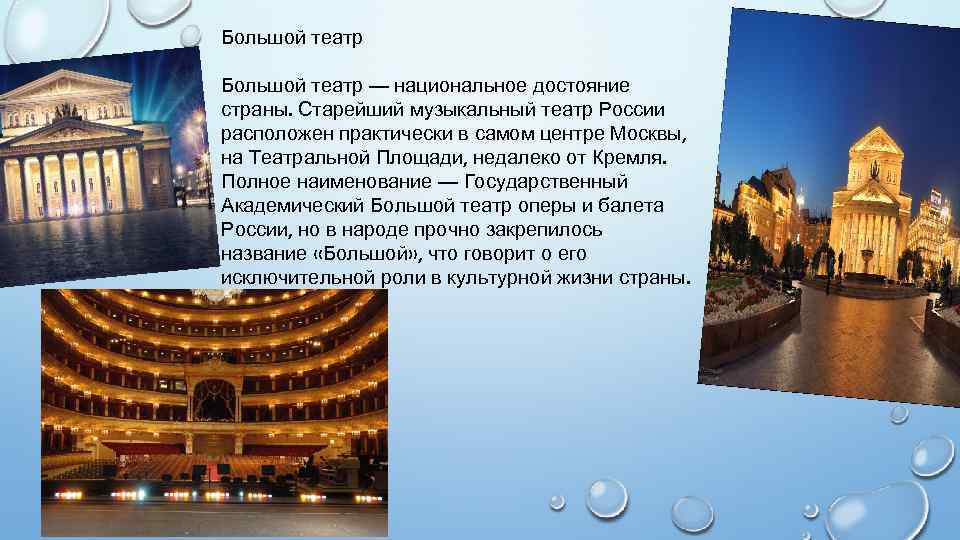 Большой театр

Большой театр — национальное достояние страны. Старейший музыкальный театр России расположен практически в самом центре Москвы, на Театральной Площади, недалеко от Кремля. Полное наименование — Государственный Академический Большой театр оперы и балета России, но в народе прочно закрепилось название «Большой», что говорит о его исключительной роли в культурной жизни страны.